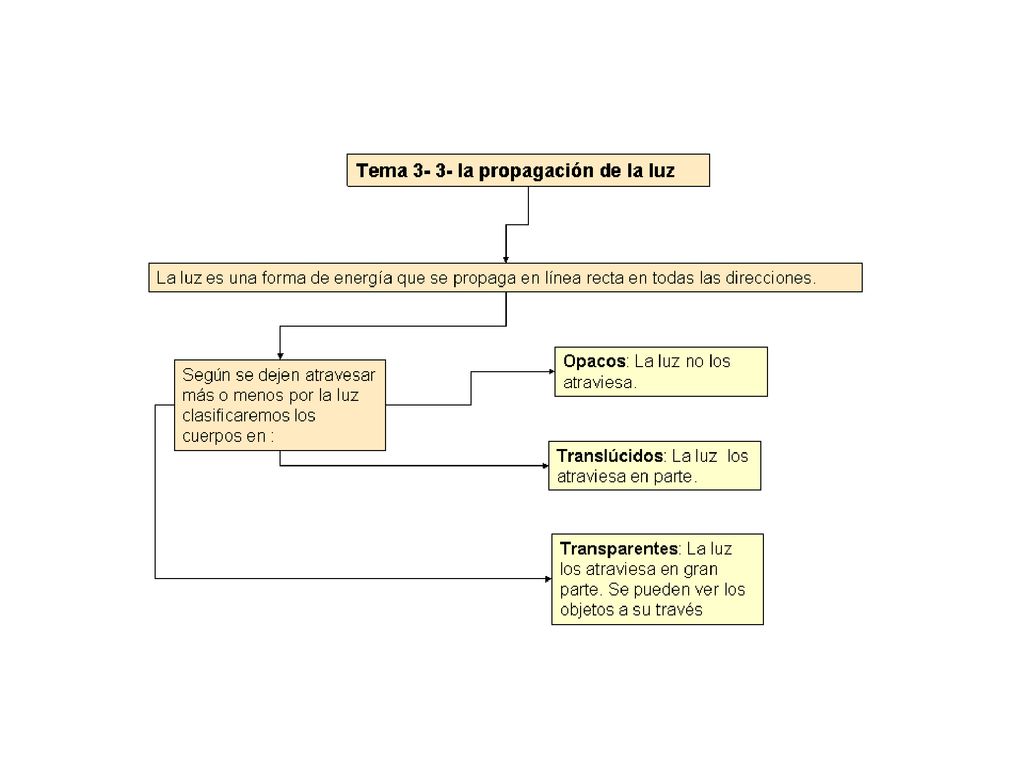 Tema 3- 3- la propagación de la luz

La luz es una forma de energía que se propaga en línea recta en todas las direcciones.

Según se dejen atravesar más o menos por la luz clasificaremos los cuerpos en :

Opacos: La luz no los atraviesa.

Translúcidos: La luz los atraviesa en parte.

Transparentes: La luz los atraviesa en gran parte. Se pueden ver los objetos a su través